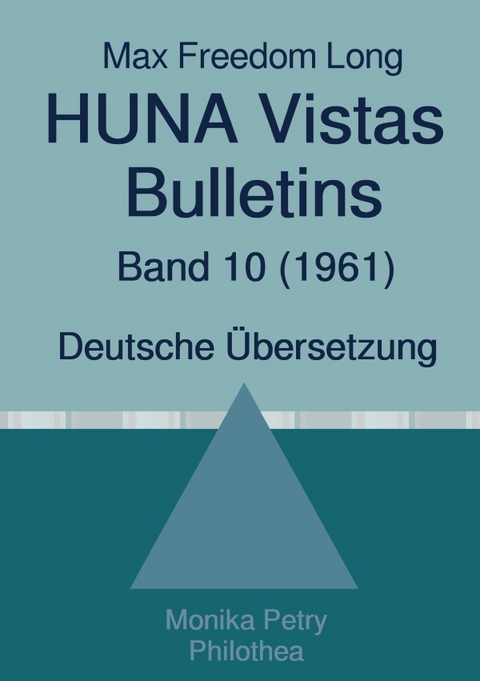 Max Freedom Long

HUNA Vistas Bulletins

Band 10 (1961)

Deutsche Übersetzung

Monika Petry
Philothea